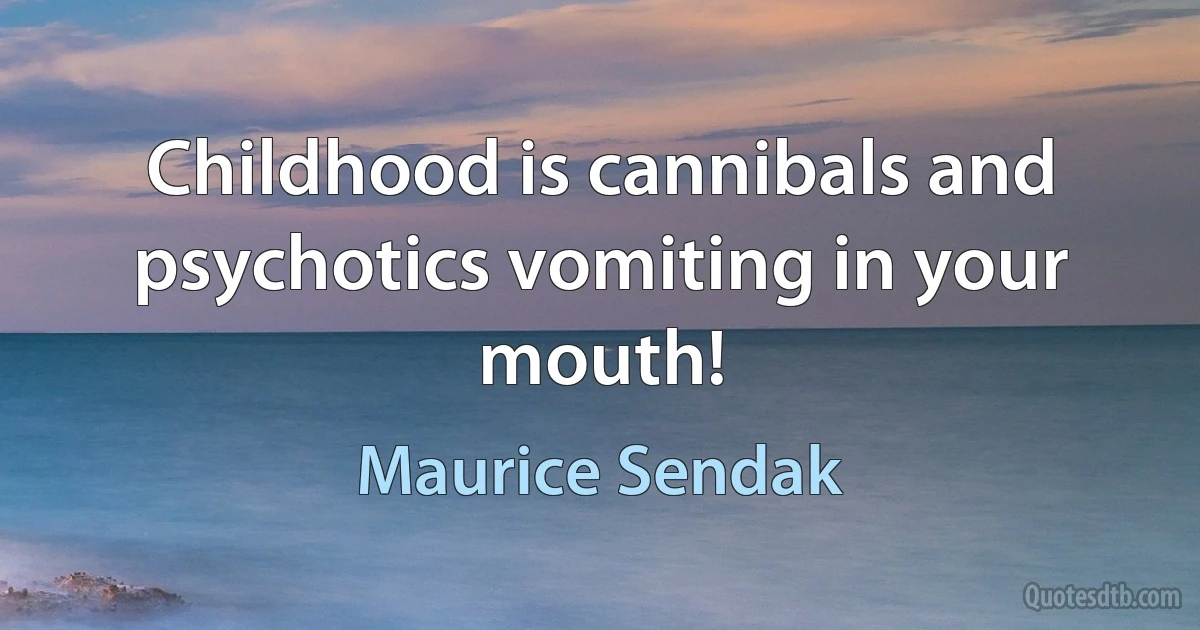 Childhood is cannibals and psychotics vomiting in your mouth!

Maurice Sendak

Quotesdtb.com